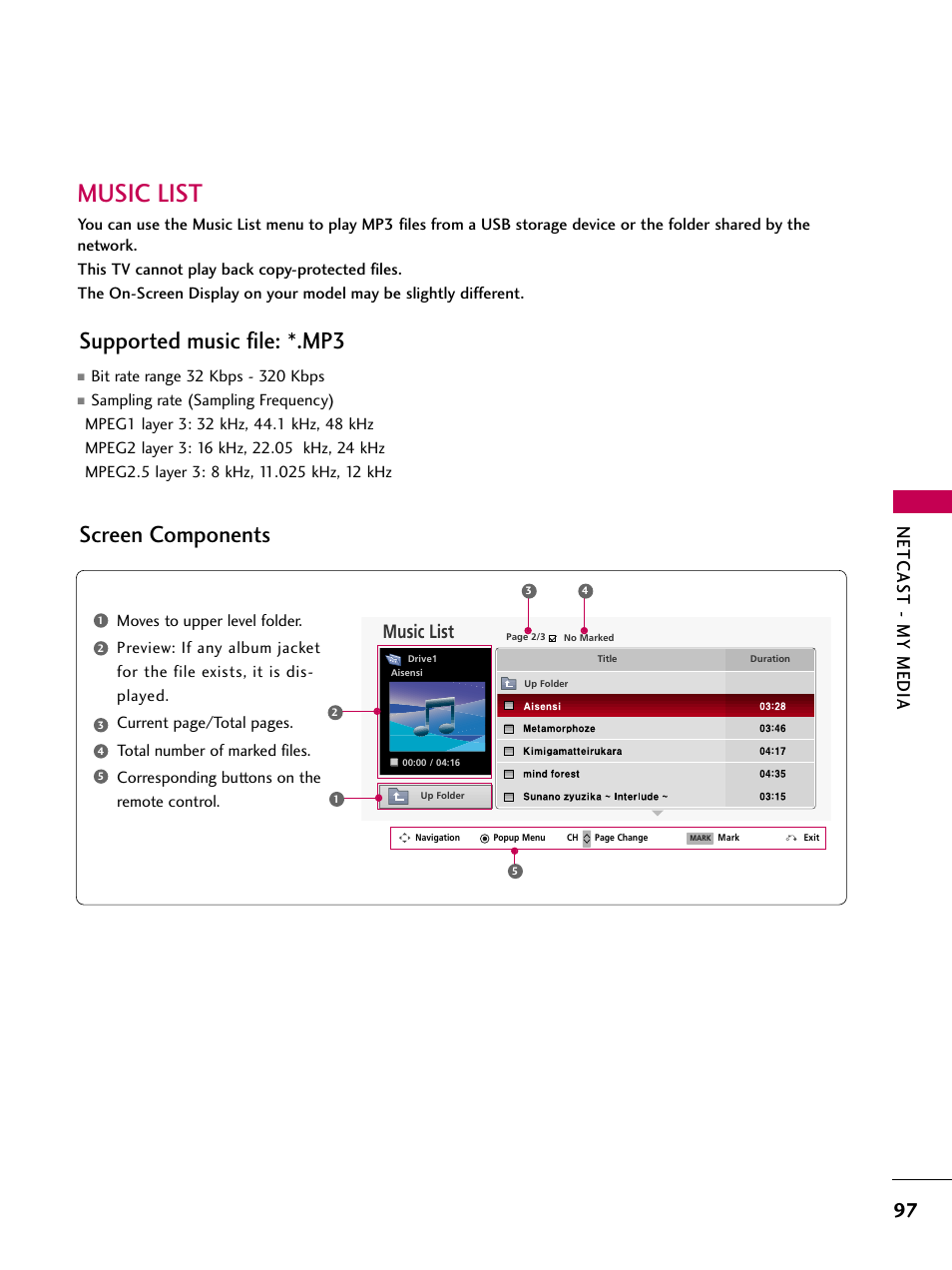 MUSIC LIST

You can use the Music List menu to play MP3 files from a USB storage device or the folder shared by the network.

This TV cannot play back copy-protected files.

The On-Screen Display on your model may be slightly different.

Supported music file: *.MP3

■ Bit rate range 32 Kbps - 320 Kbps

■ Sampling rate (Sampling Frequency)

MPEG1 layer 3: 32 kHz, 44.1 kHz, 48 kHz

MPEG2 layer 3: 16 kHz, 22.05 kHz, 24 kHz

MPEG2.5 layer 3: 8 kHz, 11.025 kHz, 12 kHz

Screen Components

1 Moves to upper level folder.

2 Preview: If any album jacket for the file exists, it is displayed.

3 Current page/Total pages.

4 Total number of marked files.

5 Corresponding buttons on the remote control.

3 4

Music List

Page 2/3 No Marked

Drive1
Aisensi

00:00 / 04:16

2

1

Up Folder

| Title | Duration |
|---|---|
| Up Folder | |
| Aisensi | 03:28 |
| Metamorphoze | 03:46 |
| Kimigamatteirukara | 04:17 |
| mind forest | 04:35 |
| Sunano zyuzika ~ Interlude ~ | 03:15 |

Navigation Popup Menu CH Page Change MARK Mark Exit

5

NETCAST - MY MEDIA

97